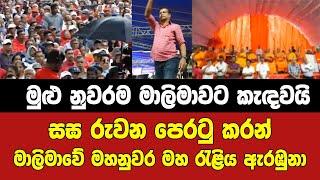 මුළු නුවරම මාලිමාවට කැඳවයි

සඟ රුවන පෙරටු කරන්

මාලිමාවේ මහනුවර මහ රැළිය ඇරඹුනා